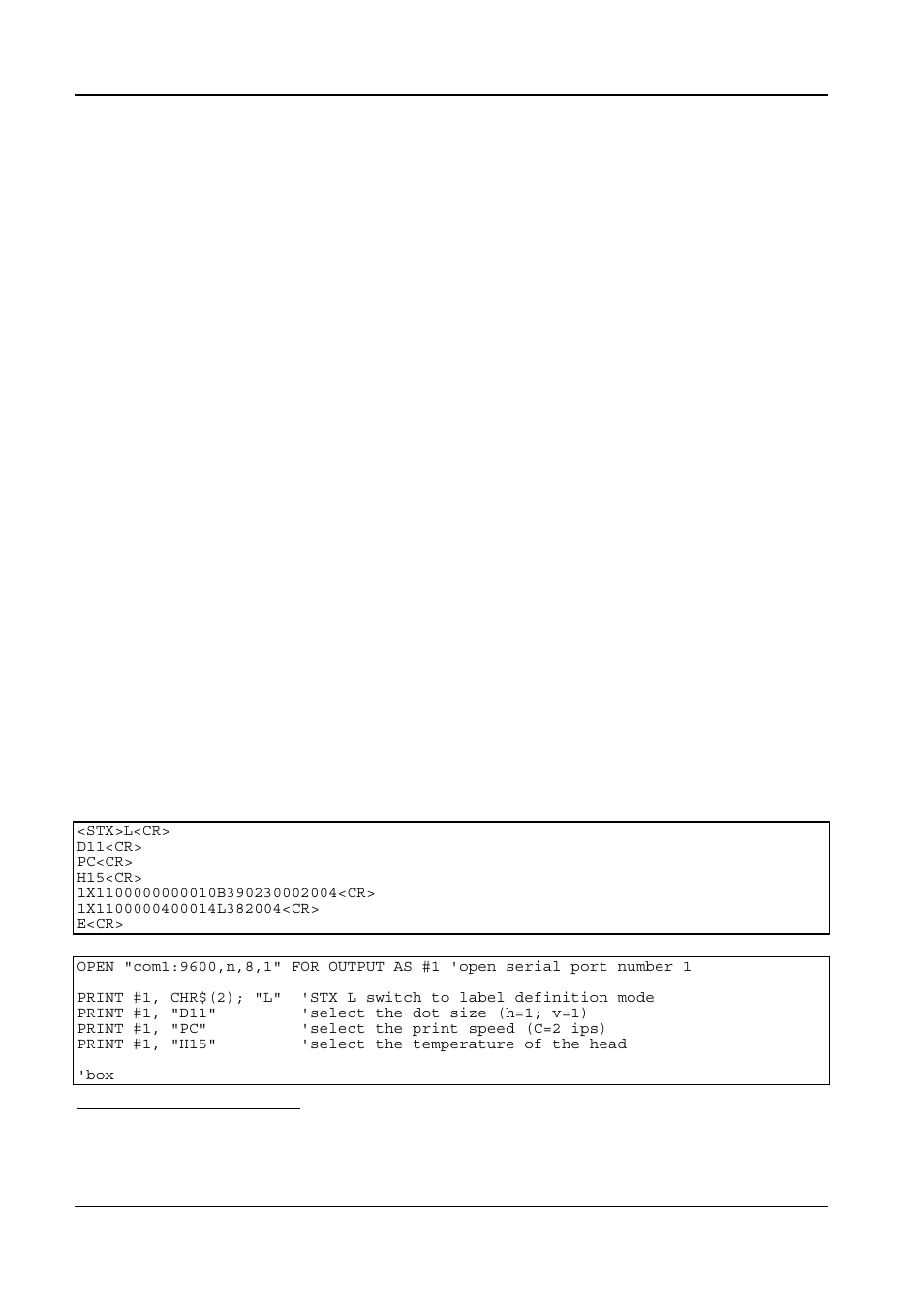 <STX>L<CR>
D11<CR>
PC<CR>
H15<CR>
1X1100000000010B390230002004<CR>
1X1100000400014L382004<CR>
E<CR>

OPEN "com1:9600,n,8,1" FOR OUTPUT AS #1 'open serial port number 1

PRINT #1, CHR$(2); "L"  'STX L switch to label definition mode
PRINT #1, "D11"         'select the dot size (h=1; v=1)
PRINT #1, "PC"          'select the print speed (C=2 ips)
PRINT #1, "H15"         'select the temperature of the head

'box